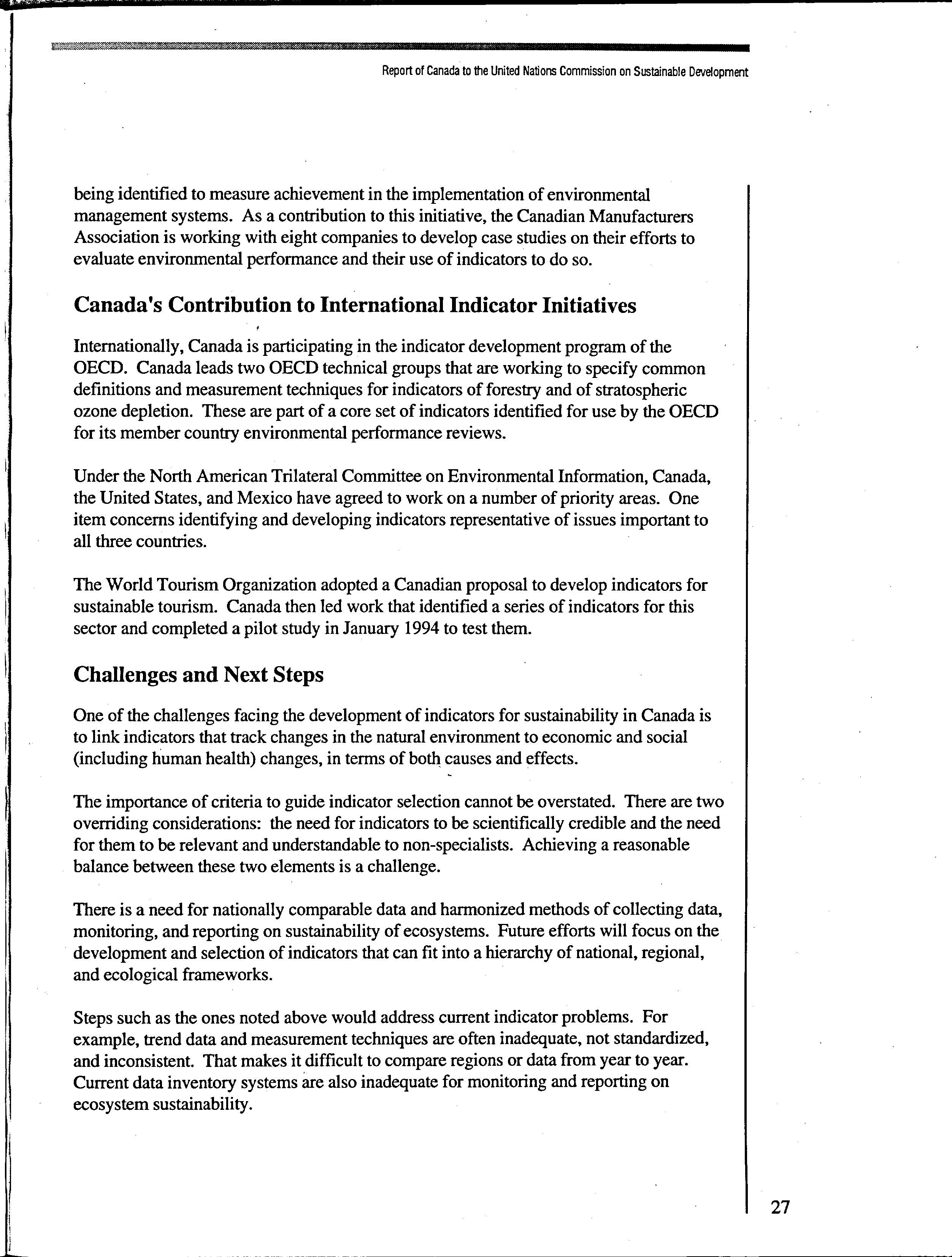 Report of Canada to the United Nations Commission on Sustainable Development

being identified to measure achievement in the implementation of environmental management systems. As a contribution to this initiative, the Canadian Manufacturers Association is working with eight companies to develop case studies on their efforts to evaluate environmental performance and their use of indicators to do so.

Canada's Contribution to International Indicator Initiatives

Internationally, Canada is participating in the indicator development program of the OECD. Canada leads two OECD technical groups that are working to specify common definitions and measurement techniques for indicators of forestry and of stratospheric ozone depletion. These are part of a core set of indicators identified for use by the OECD for its member country environmental performance reviews.

Under the North American Trilateral Committee on Environmental Information, Canada, the United States, and Mexico have agreed to work on a number of priority areas. One item concerns identifying and developing indicators representative of issues important to all three countries.

The World Tourism Organization adopted a Canadian proposal to develop indicators for sustainable tourism. Canada then led work that identified a series of indicators for this sector and completed a pilot study in January 1994 to test them.

Challenges and Next Steps

One of the challenges facing the development of indicators for sustainability in Canada is to link indicators that track changes in the natural environment to economic and social (including human health) changes, in terms of both causes and effects.

The importance of criteria to guide indicator selection cannot be overstated. There are two overriding considerations: the need for indicators to be scientifically credible and the need for them to be relevant and understandable to non-specialists. Achieving a reasonable balance between these two elements is a challenge.

There is a need for nationally comparable data and harmonized methods of collecting data, monitoring, and reporting on sustainability of ecosystems. Future efforts will focus on the development and selection of indicators that can fit into a hierarchy of national, regional, and ecological frameworks.

Steps such as the ones noted above would address current indicator problems. For example, trend data and measurement techniques are often inadequate, not standardized, and inconsistent. That makes it difficult to compare regions or data from year to year. Current data inventory systems are also inadequate for monitoring and reporting on ecosystem sustainability.

27